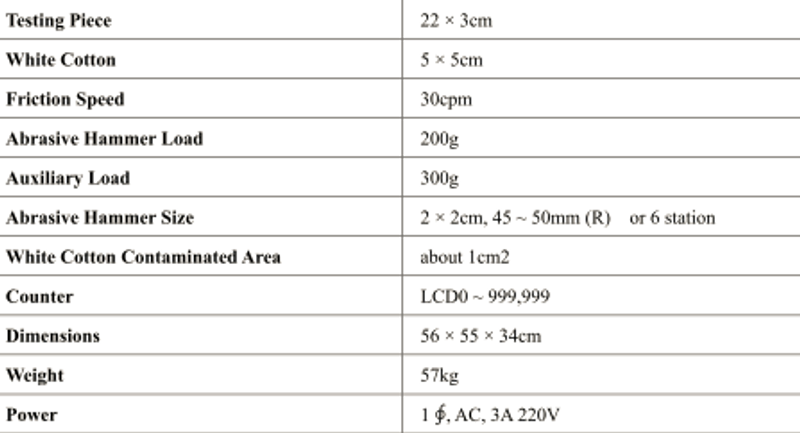 | Testing Piece | 22 × 3cm |
|---|---|
| White Cotton | 5 × 5cm |
| Friction Speed | 30cpm |
| Abrasive Hammer Load | 200g |
| Auxiliary Load | 300g |
| Abrasive Hammer Size | 2 × 2cm, 45 ~ 50mm (R) or 6 station |
| White Cotton Contaminated Area | about 1cm2 |
| Counter | LCD0 ~ 999,999 |
| Dimensions | 56 × 55 × 34cm |
| Weight | 57kg |
| Power | 1 ∮, AC, 3A 220V |